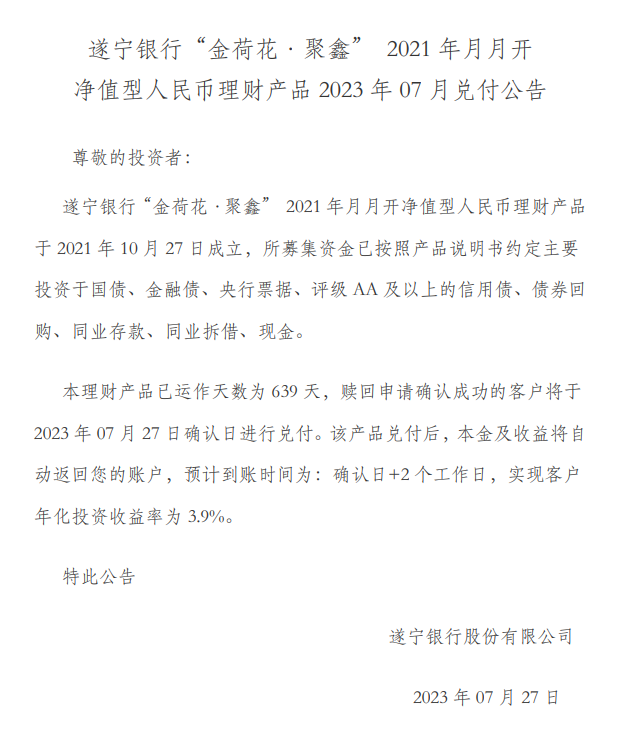 遂宁银行“金荷花 · 聚鑫” 2021 年月月开
净值型人民币理财产品 2023 年 07 月兑付公告

尊敬的投资者：

遂宁银行“金荷花 · 聚鑫” 2021 年月月开净值型人民币理财产品于 2021 年 10 月 27 日成立，所募集资金已按照产品说明书约定主要投资于国债、金融债、央行票据、评级 AA 及以上的信用债、债券回购、同业存款、同业拆借、现金。

本理财产品已运作天数为 639 天，赎回申请确认成功的客户将于 2023 年 07 月 27 日确认日进行兑付。该产品兑付后，本金及收益将自动返回您的账户，预计到账时间为：确认日+2 个工作日，实现客户年化投资收益率为 3.9%。

特此公告

遂宁银行股份有限公司

2023 年 07 月 27 日